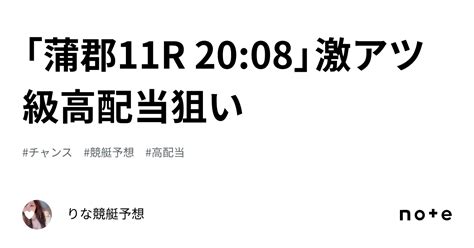 「蒲郡11R 20:08」激アツ級高配当狙い

#チャンス　#競艇予想　#高配当

りな競艇予想

note